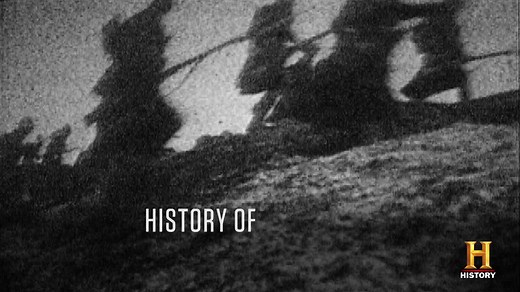 HISTORY OF

H
HISTORY